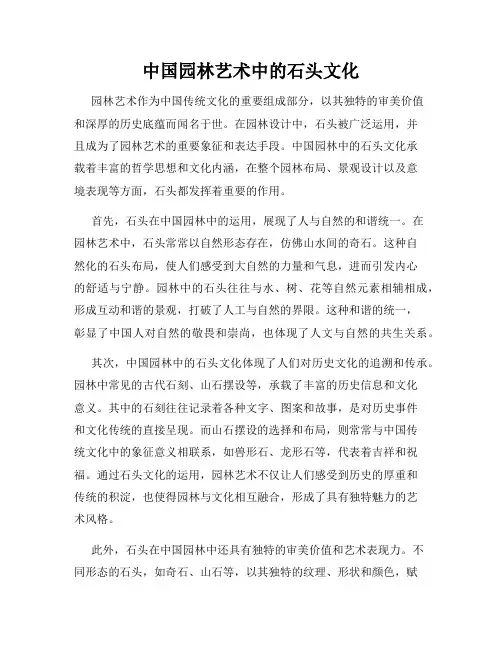 中国园林艺术中的石头文化

园林艺术作为中国传统文化的重要组成部分，以其独特的审美价值和深厚的历史底蕴而闻名于世。在园林设计中，石头被广泛运用，并且成为了园林艺术的重要象征和表达手段。中国园林中的石头文化承载着丰富的哲学思想和文化内涵，在整个园林布局、景观设计以及意境表现等方面，石头都发挥着重要的作用。

首先，石头在中国园林中的运用，展现了人与自然的和谐统一。在园林艺术中，石头常常以自然形态存在，仿佛山水间的奇石。这种自然化的石头布局，使人们感受到大自然的力量和气息，进而引发内心的舒适与宁静。园林中的石头往往与水、树、花等自然元素相辅相成，形成互动和谐的景观，打破了人工与自然的界限。这种和谐的统一，彰显了中国人对自然的敬畏和崇尚，也体现了人文与自然的共生关系。

其次，中国园林中的石头文化体现了人们对历史文化的追溯和传承。园林中常见的古代石刻、山石摆设等，承载了丰富的历史信息和文化意义。其中的石刻往往记录着各种文字、图案和故事，是对历史事件和文化传统的直接呈现。而山石摆设的选择和布局，则常常与中国传统文化中的象征意义相联系，如兽形石、龙形石等，代表着吉祥和祝福。通过石头文化的运用，园林艺术不仅让人们感受到历史的厚重和传统的积淀，也使得园林与文化相互融合，形成了具有独特魅力的艺术风格。

此外，石头在中国园林中还具有独特的审美价值和艺术表现力。不同形态的石头，如奇石、山石等，以其独特的纹理、形状和颜色，赋